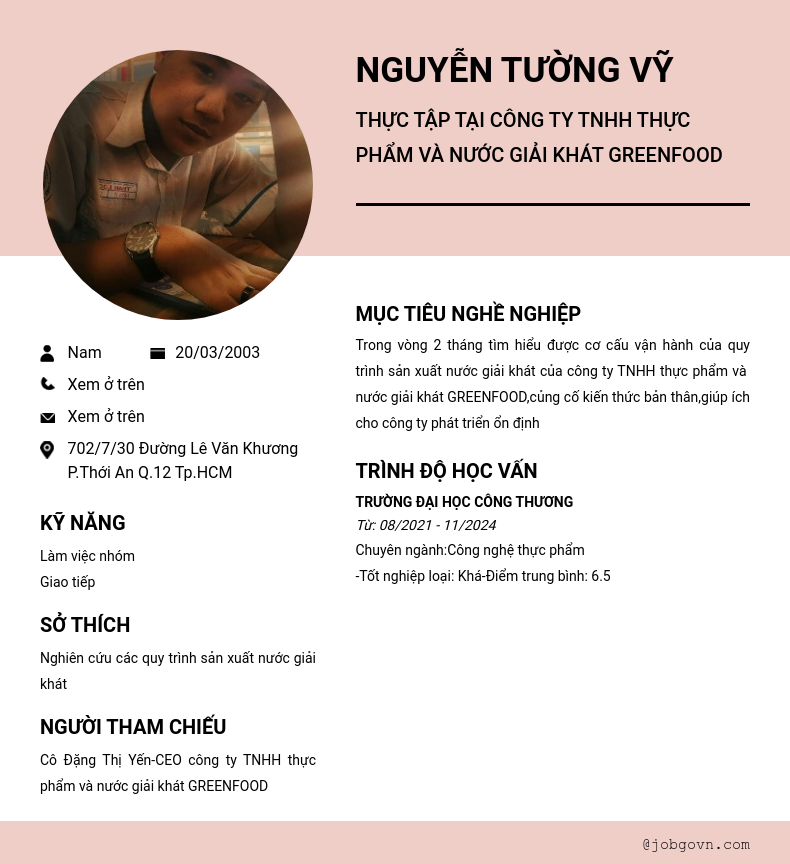 NGUYỄN TƯỜNG VỸ

THỰC TẬP TẠI CÔNG TY TNHH THỰC PHẨM VÀ NƯỚC GIẢI KHÁT GREENFOOD

Nam 20/03/2003

Xem ở trên

Xem ở trên

702/7/30 Đường Lê Văn Khương P.Thới An Q.12 Tp.HCM

KỸ NĂNG

Làm việc nhóm
Giao tiếp

SỞ THÍCH

Nghiên cứu các quy trình sản xuất nước giải khát

NGƯỜI THAM CHIẾU

Cô Đặng Thị Yến-CEO công ty TNHH thực phẩm và nước giải khát GREENFOOD

MỤC TIÊU NGHỀ NGHIỆP

Trong vòng 2 tháng tìm hiểu được cơ cấu vận hành của quy trình sản xuất nước giải khát của công ty TNHH thực phẩm và nước giải khát GREENFOOD,củng cố kiến thức bản thân,giúp ích cho công ty phát triển ổn định

TRÌNH ĐỘ HỌC VẤN

TRƯỜNG ĐẠI HỌC CÔNG THƯƠNG
Từ: 08/2021 - 11/2024
Chuyên ngành:Công nghệ thực phẩm
-Tốt nghiệp loại: Khá-Điểm trung bình: 6.5

@jobgovn.com